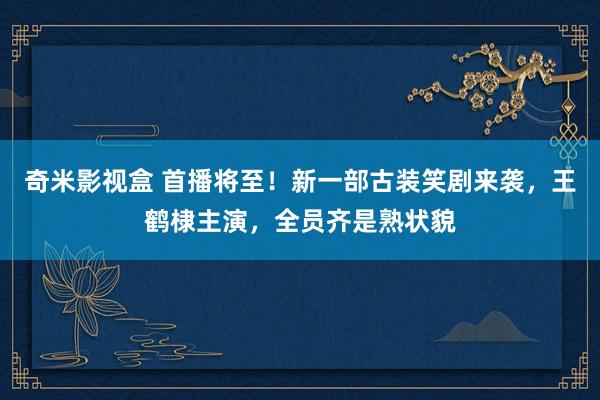 奇米影视盒 首播将至！新一部古装笑剧来袭，王鹤棣主演，全员齐是熟状貌